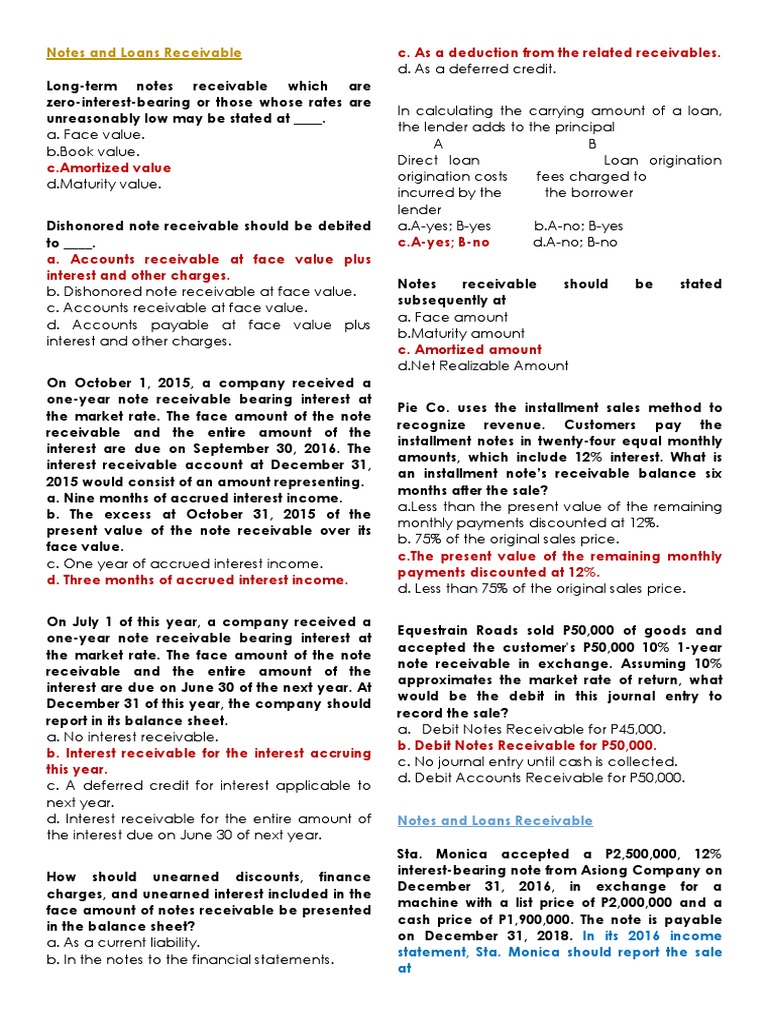 Notes and Loans Receivable

Long-term notes receivable which are zero-interest-bearing or those whose rates are unreasonably low may be stated at ____.
a. Face value.
b.Book value.
c.Amortized value
d.Maturity value.

Dishonored note receivable should be debited to ____.
a. Accounts receivable at face value plus interest and other charges.
b. Dishonored note receivable at face value.
c. Accounts receivable at face value.
d. Accounts payable at face value plus interest and other charges.

On October 1, 2015, a company received a one-year note receivable bearing interest at the market rate. The face amount of the note receivable and the entire amount of the interest are due on September 30, 2016. The interest receivable account at December 31, 2015 would consist of an amount representing.
a. Nine months of accrued interest income.
b. The excess at October 31, 2015 of the present value of the note receivable over its face value.
c. One year of accrued interest income.
d. Three months of accrued interest income.

On July 1 of this year, a company received a one-year note receivable bearing interest at the market rate. The face amount of the note receivable and the entire amount of the interest are due on June 30 of the next year. At December 31 of this year, the company should report in its balance sheet.
a. No interest receivable.
b. Interest receivable for the interest accruing this year.
c. A deferred credit for interest applicable to next year.
d. Interest receivable for the entire amount of the interest due on June 30 of next year.

How should unearned discounts, finance charges, and unearned interest included in the face amount of notes receivable be presented in the balance sheet?
a. As a current liability.
b. In the notes to the financial statements.
c. As a deduction from the related receivables.
d. As a deferred credit.

In calculating the carrying amount of a loan, the lender adds to the principal

| A | B |
|---|---|
| Direct loan origination costs incurred by the lender | Loan origination fees charged to the borrower |

a.A-yes; B-yes b.A-no; B-yes
c.A-yes; B-no d.A-no; B-no

Notes receivable should be stated subsequently at
a. Face amount
b.Maturity amount
c. Amortized amount
d.Net Realizable Amount

Pie Co. uses the installment sales method to recognize revenue. Customers pay the installment notes in twenty-four equal monthly amounts, which include 12% interest. What is an installment note's receivable balance six months after the sale?
a.Less than the present value of the remaining monthly payments discounted at 12%.
b. 75% of the original sales price.
c.The present value of the remaining monthly payments discounted at 12%.
d. Less than 75% of the original sales price.

Equestrain Roads sold P50,000 of goods and accepted the customer's P50,000 10% 1-year note receivable in exchange. Assuming 10% approximates the market rate of return, what would be the debit in this journal entry to record the sale?
a. Debit Notes Receivable for P45,000.
b. Debit Notes Receivable for P50,000.
c. No journal entry until cash is collected.
d. Debit Accounts Receivable for P50,000.

Notes and Loans Receivable

Sta. Monica accepted a P2,500,000, 12% interest-bearing note from Asiong Company on December 31, 2016, in exchange for a machine with a list price of P2,000,000 and a cash price of P1,900,000. The note is payable on December 31, 2018. In its 2016 income statement, Sta. Monica should report the sale at